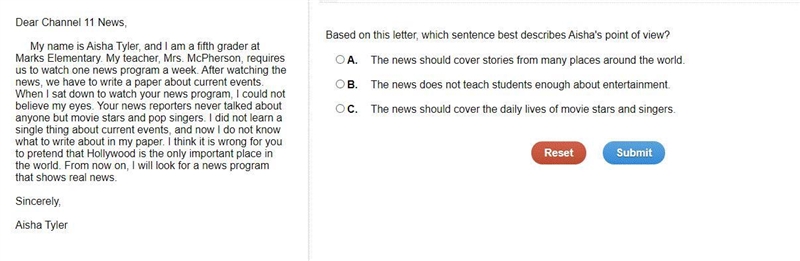 Dear Channel 11 News,

My name is Aisha Tyler, and I am a fifth grader at Marks Elementary. My teacher, Mrs. McPherson, requires us to watch one news program a week. After watching the news, we have to write a paper about current events. When I sat down to watch your news program, I could not believe my eyes. Your news reporters never talked about anyone but movie stars and pop singers. I did not learn a single thing about current events, and now I do not know what to write about in my paper. I think it is wrong for you to pretend that Hollywood is the only important place in the world. From now on, I will look for a news program that shows real news.

Sincerely,

Aisha Tyler

Based on this letter, which sentence best describes Aisha's point of view?

A. The news should cover stories from many places around the world.

B. The news does not teach students enough about entertainment.

C. The news should cover the daily lives of movie stars and singers.

Reset

Submit